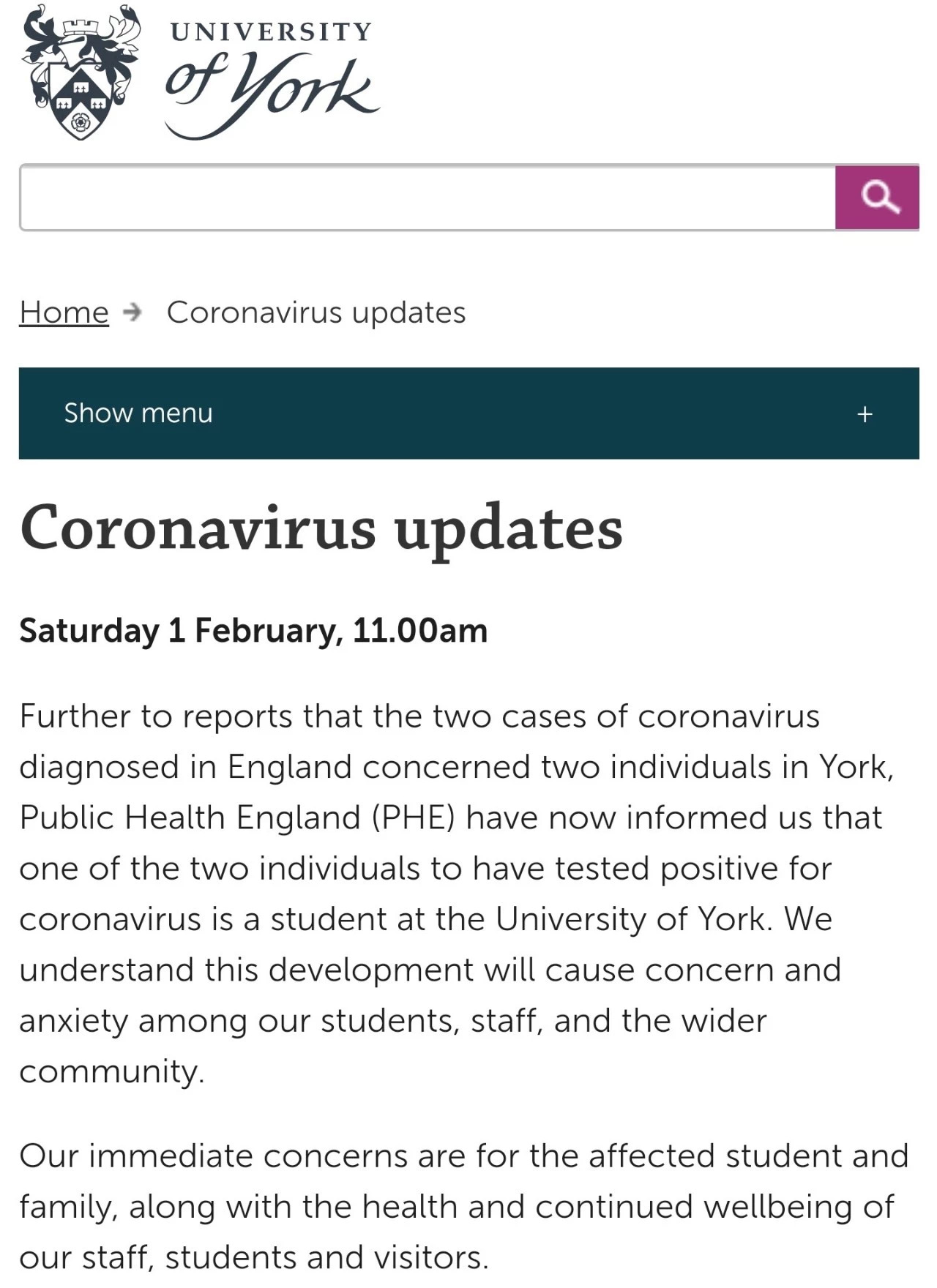 UNIVERSITY
of York

Home → Coronavirus updates

Show menu +

Coronavirus updates

Saturday 1 February, 11.00am

Further to reports that the two cases of coronavirus diagnosed in England concerned two individuals in York, Public Health England (PHE) have now informed us that one of the two individuals to have tested positive for coronavirus is a student at the University of York. We understand this development will cause concern and anxiety among our students, staff, and the wider community.

Our immediate concerns are for the affected student and family, along with the health and continued wellbeing of our staff, students and visitors.